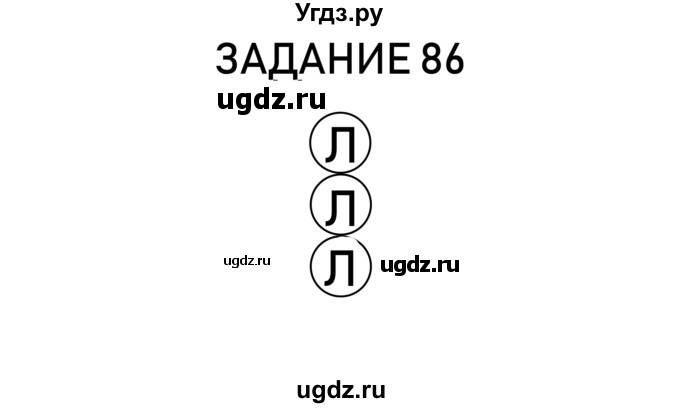 Угдз.ру

ЗАДАНИЕ 86

ugdz.ru

Л

Л

ugdz.ru Л ugdz.ru

ugdz.ru